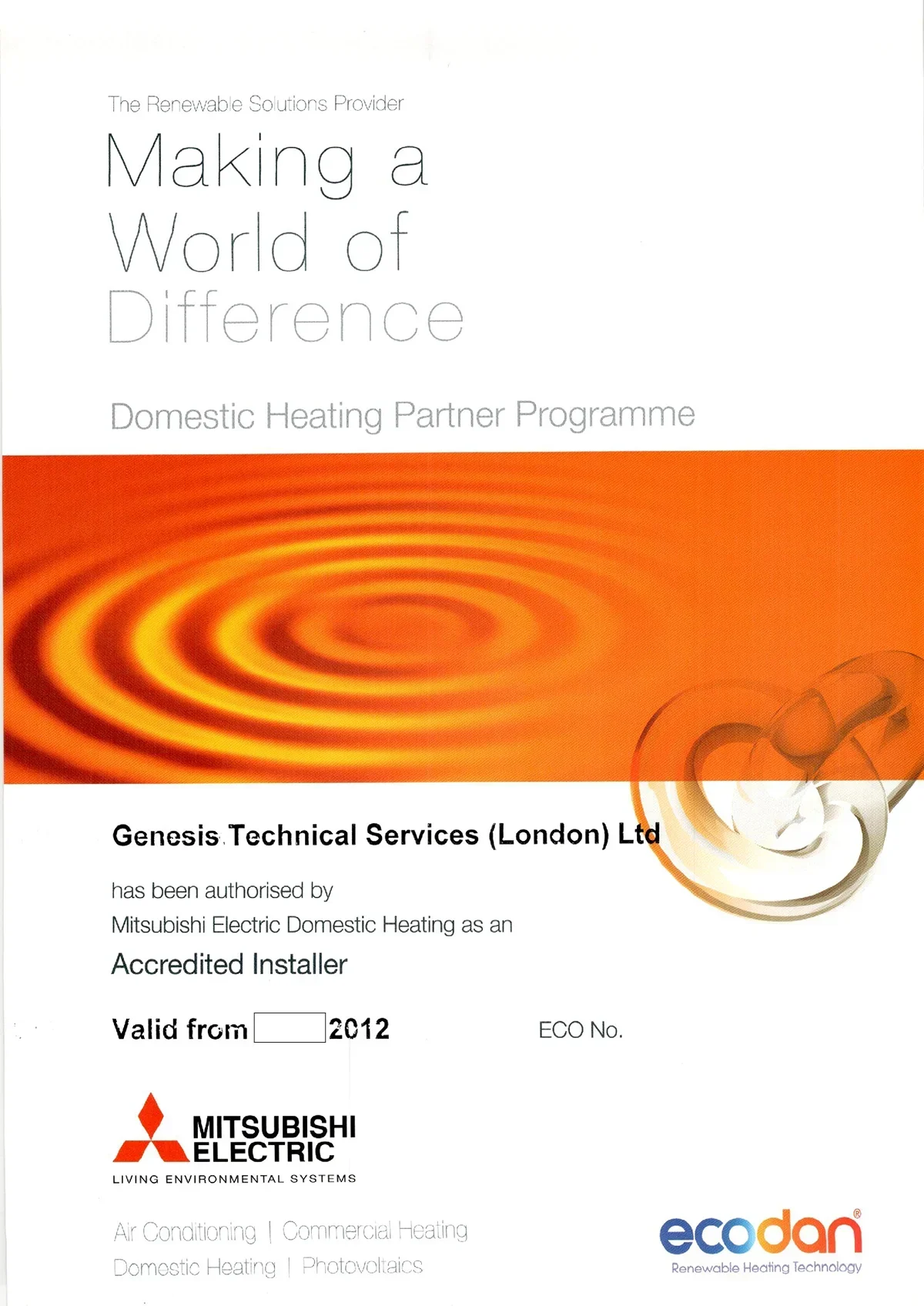 The Renewable Solutions Provider

Making a World of Difference

Domestic Heating Partner Programme

Genesis Technical Services (London) Ltd

has been authorised by
Mitsubishi Electric Domestic Heating as an

Accredited Installer

Valid from ____ 2012

ECO No.

MITSUBISHI ELECTRIC
LIVING ENVIRONMENTAL SYSTEMS

Air Conditioning | Commercial Heating
Domestic Heating | Photovoltaics

ecodan®
Renewable Heating Technology